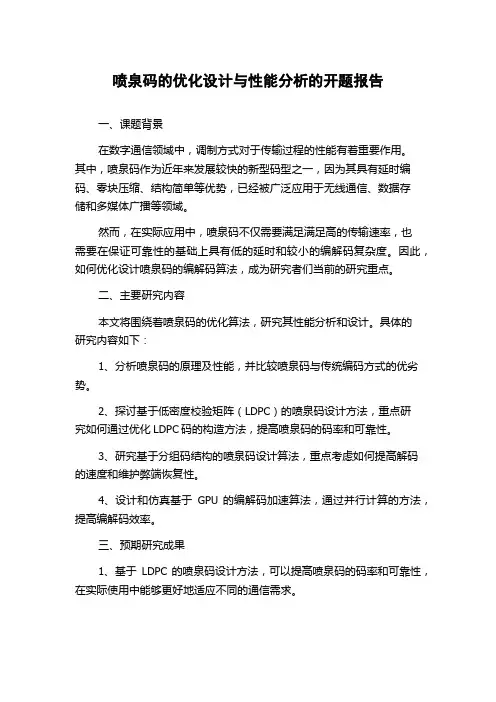 喷泉码的优化设计与性能分析的开题报告

一、课题背景

在数字通信领域中，调制方式对于传输过程的性能有着重要作用。其中，喷泉码作为近年来发展较快的新型码型之一，因为其具有延时编码、零块压缩、结构简单等优势，已经被广泛应用于无线通信、数据存储和多媒体广播等领域。

然而，在实际应用中，喷泉码不仅需要满足满足高的传输速率，也需要在保证可靠性的基础上具有低的延时和较小的编解码复杂度。因此，如何优化设计喷泉码的编解码算法，成为研究者们当前的研究重点。

二、主要研究内容

本文将围绕着喷泉码的优化算法，研究其性能分析和设计。具体的研究内容如下：

1、分析喷泉码的原理及性能，并比较喷泉码与传统编码方式的优劣势。

2、探讨基于低密度校验矩阵（LDPC）的喷泉码设计方法，重点研究如何通过优化 LDPC 码的构造方法，提高喷泉码的码率和可靠性。

3、研究基于分组码结构的喷泉码设计算法，重点考虑如何提高解码的速度和维护弊端恢复性。

4、设计和仿真基于 GPU 的编解码加速算法，通过并行计算的方法，提高编解码效率。

三、预期研究成果

1、基于 LDPC 的喷泉码设计方法，可以提高喷泉码的码率和可靠性，在实际使用中能够更好地适应不同的通信需求。